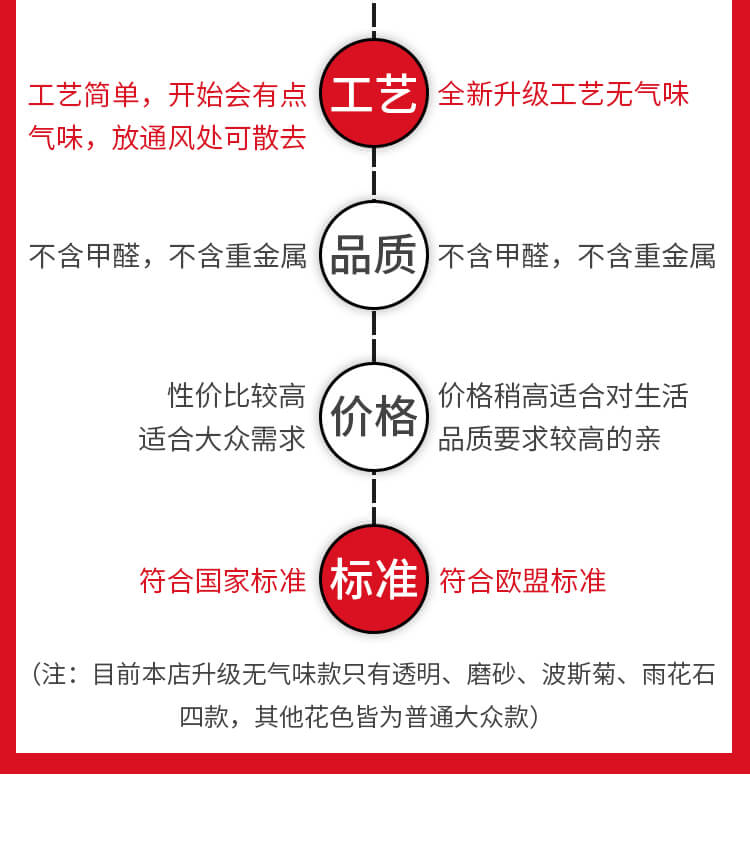 工艺简单，开始会有点气味，放通风处可散去

工艺

全新升级工艺无气味

不含甲醛，不含重金属

品质

不含甲醛，不含重金属

性价比较高
适合大众需求

价格

价格稍高适合对生活品质要求较高的亲

符合国家标准

标准

符合欧盟标准

（注：目前本店升级无气味款只有透明、磨砂、波斯菊、雨花石四款，其他花色皆为普通大众款）